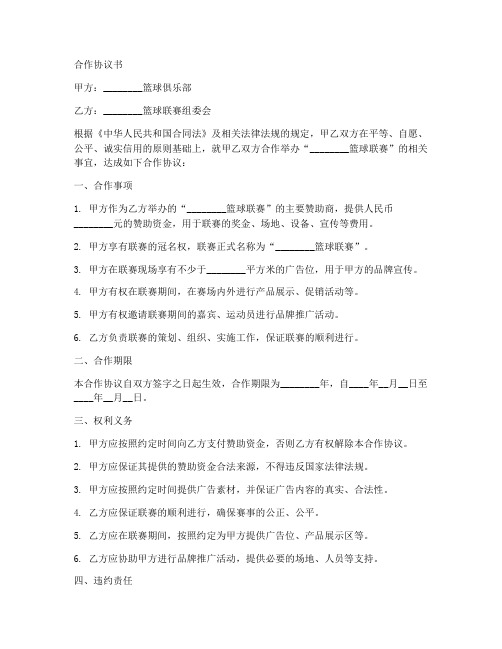 合作协议书

甲方：________篮球俱乐部

乙方：________篮球联赛组委会

根据《中华人民共和国合同法》及相关法律法规的规定，甲乙双方在平等、自愿、公平、诚实信用的原则基础上，就甲乙双方合作举办“________篮球联赛”的相关事宜，达成如下合作协议：

一、合作事项

1. 甲方作为乙方举办的“________篮球联赛”的主要赞助商，提供人民币________元的赞助资金，用于联赛的奖金、场地、设备、宣传等费用。

2. 甲方享有联赛的冠名权，联赛正式名称为“________篮球联赛”。

3. 甲方在联赛现场享有不少于________平方米的广告位，用于甲方的品牌宣传。

4. 甲方有权在联赛期间，在赛场内外进行产品展示、促销活动等。

5. 甲方有权邀请联赛期间的嘉宾、运动员进行品牌推广活动。

6. 乙方负责联赛的策划、组织、实施工作，保证联赛的顺利进行。

二、合作期限

本合作协议自双方签字之日起生效，合作期限为________年，自____年__月__日至____年__月__日。

三、权利义务

1. 甲方应按照约定时间向乙方支付赞助资金，否则乙方有权解除本合作协议。

2. 甲方应保证其提供的赞助资金合法来源，不得违反国家法律法规。

3. 甲方应按照约定时间提供广告素材，并保证广告内容的真实、合法性。

4. 乙方应保证联赛的顺利进行，确保赛事的公正、公平。

5. 乙方应在联赛期间，按照约定为甲方提供广告位、产品展示区等。

6. 乙方应协助甲方进行品牌推广活动，提供必要的场地、人员等支持。

四、违约责任